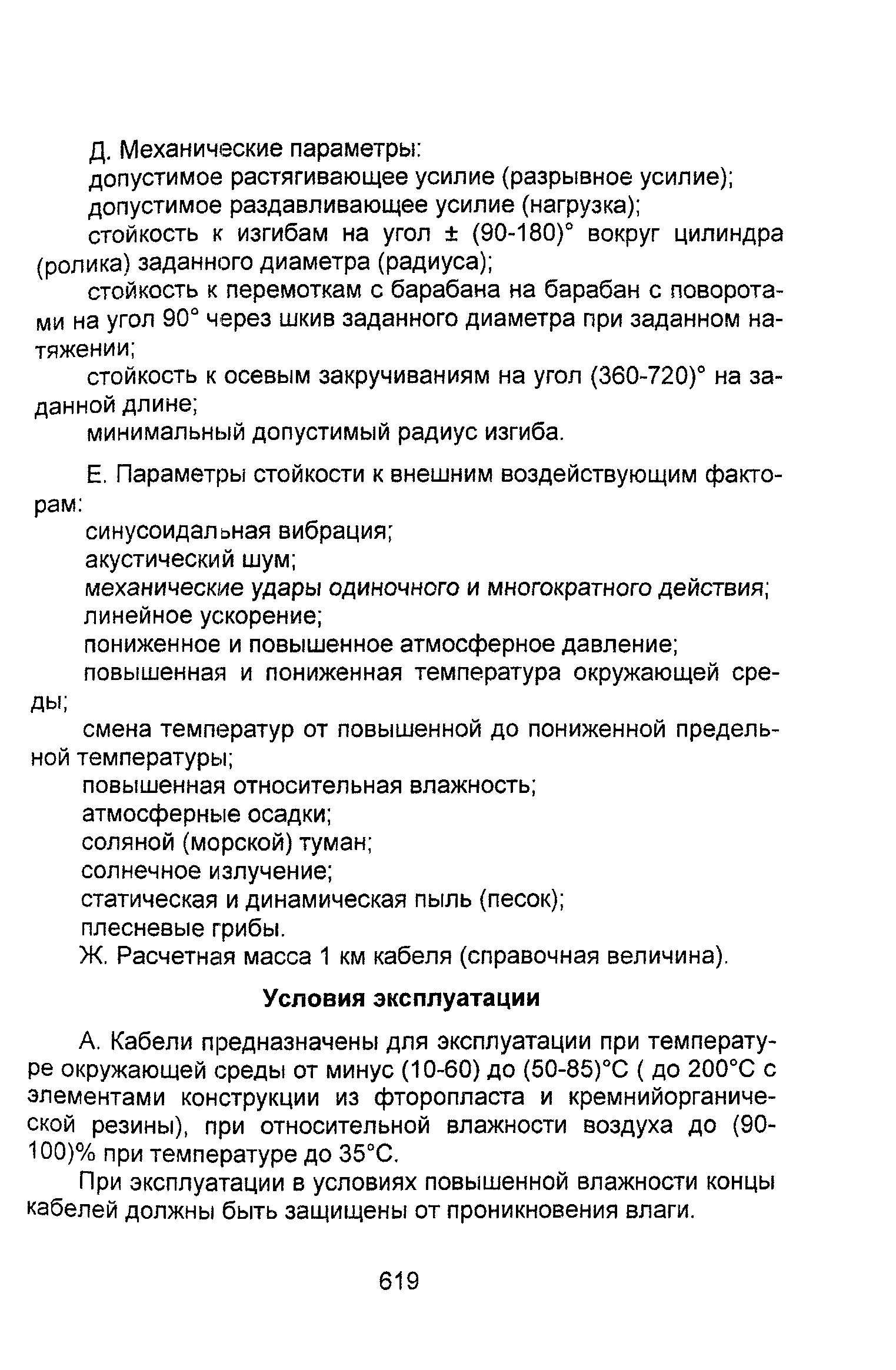 Д. Механические параметры:
допустимое растягивающее усилие (разрывное усилие);
допустимое раздавливающее усилие (нагрузка);
стойкость к изгибам на угол ± (90-180)° вокруг цилиндра (ролика) заданного диаметра (радиуса);
стойкость к перемоткам с барабана на барабан с поворотами на угол 90° через шкив заданного диаметра при заданном натяжении;
стойкость к осевым закручиваниям на угол (360-720)° на заданной длине;
минимальный допустимый радиус изгиба.

Е. Параметры стойкости к внешним воздействующим факторам:
синусоидальная вибрация;
акустический шум;
механические удары одиночного и многократного действия;
линейное ускорение;
пониженное и повышенное атмосферное давление;
повышенная и пониженная температура окружающей среды;
смена температур от повышенной до пониженной предельной температуры;
повышенная относительная влажность;
атмосферные осадки;
соляной (морской) туман;
солнечное излучение;
статическая и динамическая пыль (песок);
плесневые грибы.
Ж. Расчетная масса 1 км кабеля (справочная величина).

Условия эксплуатации

А. Кабели предназначены для эксплуатации при температуре окружающей среды от минус (10-60) до (50-85)°С ( до 200°С с элементами конструкции из фторопласта и кремнийорганической резины), при относительной влажности воздуха до (90-100)% при температуре до 35°С.

При эксплуатации в условиях повышенной влажности концы кабелей должны быть защищены от проникновения влаги.

619